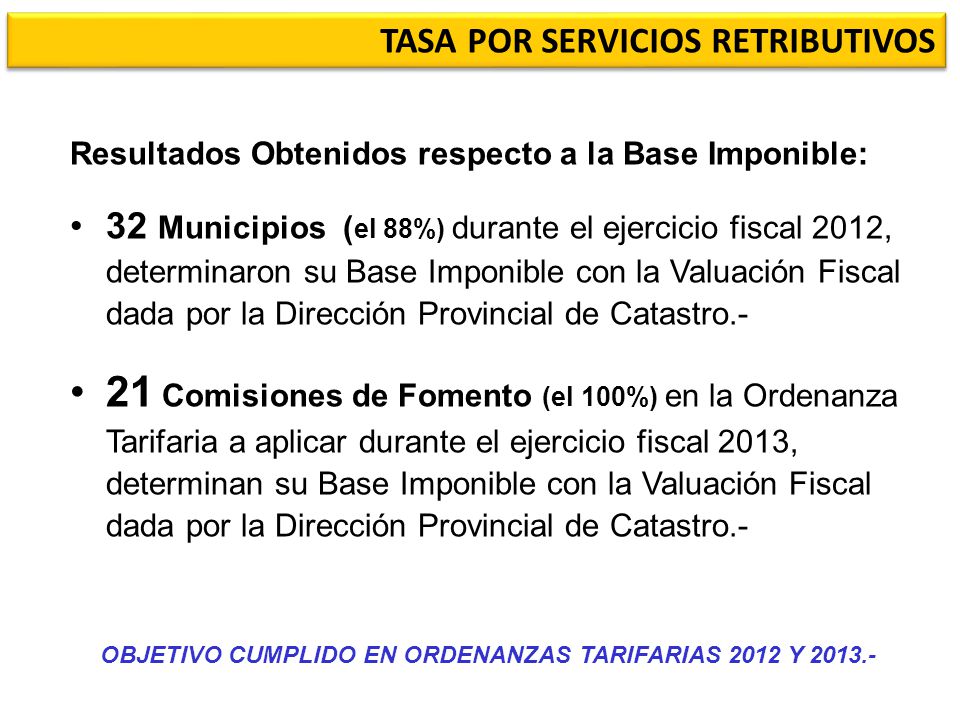 TASA POR SERVICIOS RETRIBUTIVOS

Resultados Obtenidos respecto a la Base Imponible:

• 32 Municipios (el 88%) durante el ejercicio fiscal 2012, determinaron su Base Imponible con la Valuación Fiscal dada por la Dirección Provincial de Catastro.-

• 21 Comisiones de Fomento (el 100%) en la Ordenanza Tarifaria a aplicar durante el ejercicio fiscal 2013, determinan su Base Imponible con la Valuación Fiscal dada por la Dirección Provincial de Catastro.-

OBJETIVO CUMPLIDO EN ORDENANZAS TARIFARIAS 2012 Y 2013.-